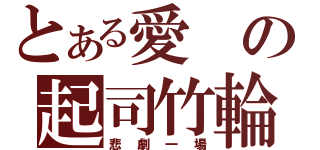 とある愛の
起司竹輪
悲劇一場